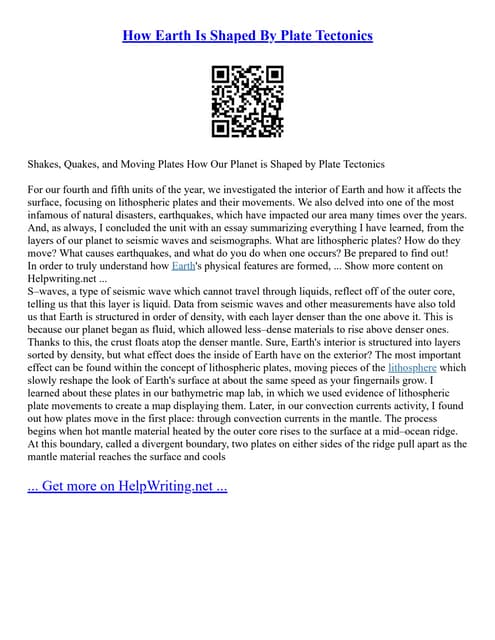 How Earth Is Shaped By Plate Tectonics

Shakes, Quakes, and Moving Plates How Our Planet is Shaped by Plate Tectonics

For our fourth and fifth units of the year, we investigated the interior of Earth and how it affects the surface, focusing on lithospheric plates and their movements. We also delved into one of the most infamous of natural disasters, earthquakes, which have impacted our area many times over the years. And, as always, I concluded the unit with an essay summarizing everything I have learned, from the layers of our planet to seismic waves and seismographs. What are lithospheric plates? How do they move? What causes earthquakes, and what do you do when one occurs? Be prepared to find out!
In order to truly understand how Earth's physical features are formed, ... Show more content on Helpwriting.net ...
S–waves, a type of seismic wave which cannot travel through liquids, reflect off of the outer core, telling us that this layer is liquid. Data from seismic waves and other measurements have also told us that Earth is structured in order of density, with each layer denser than the one above it. This is because our planet began as fluid, which allowed less–dense materials to rise above denser ones. Thanks to this, the crust floats atop the denser mantle. Sure, Earth's interior is structured into layers sorted by density, but what effect does the inside of Earth have on the exterior? The most important effect can be found within the concept of lithospheric plates, moving pieces of the lithosphere which slowly reshape the look of Earth's surface at about the same speed as your fingernails grow. I learned about these plates in our bathymetric map lab, in which we used evidence of lithospheric plate movements to create a map displaying them. Later, in our convection currents activity, I found out how plates move in the first place: through convection currents in the mantle. The process begins when hot mantle material heated by the outer core rises to the surface at a mid–ocean ridge. At this boundary, called a divergent boundary, two plates on either sides of the ridge pull apart as the mantle material reaches the surface and cools

... Get more on HelpWriting.net ...